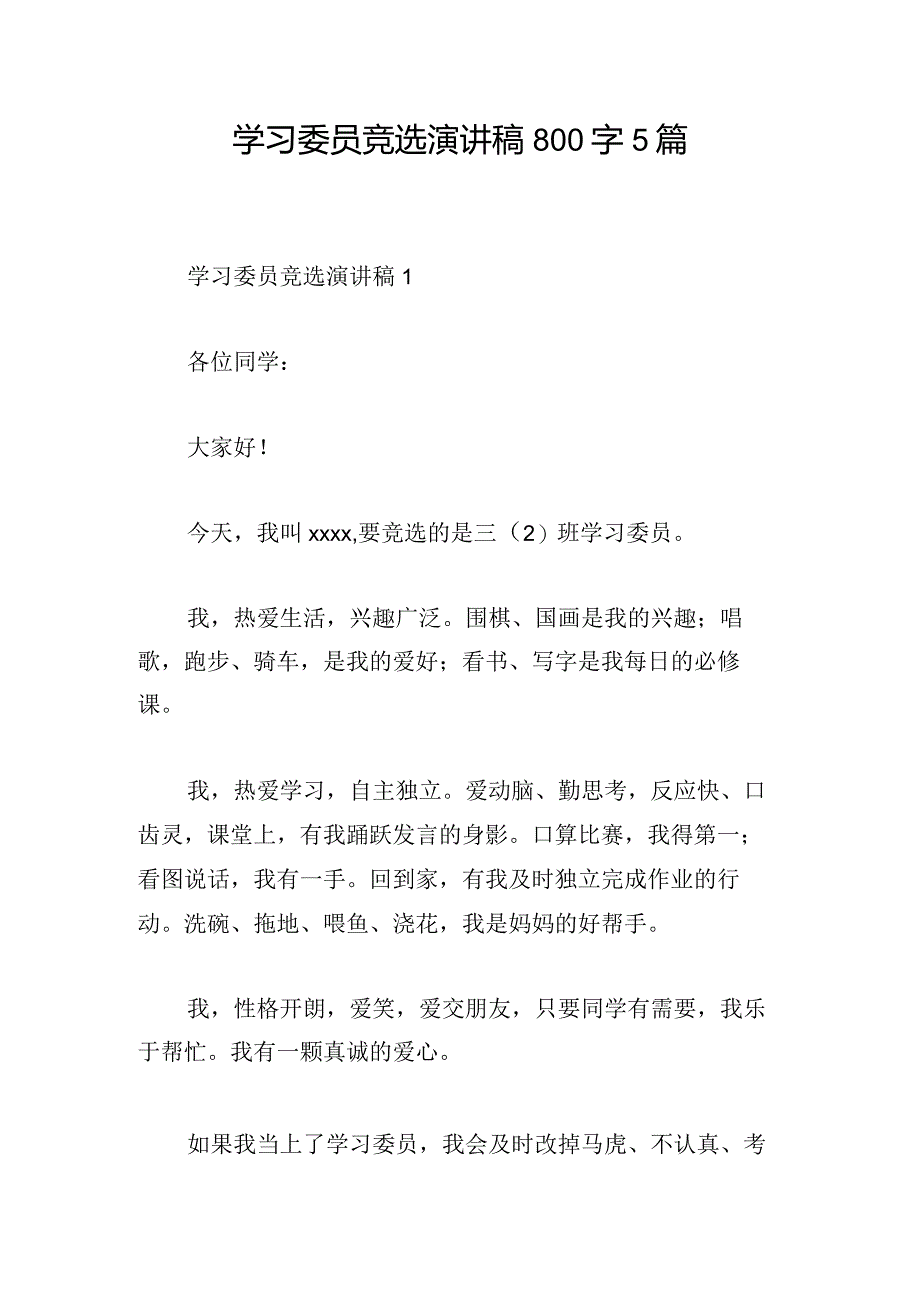 学习委员竞选演讲稿800字5篇

学习委员竞选演讲稿1

各位同学：

大家好！

今天，我叫xxxx,要竞选的是三（2）班学习委员。

我，热爱生活，兴趣广泛。围棋、国画是我的兴趣；唱歌，跑步、骑车，是我的爱好；看书、写字是我每日的必修课。

我，热爱学习，自主独立。爱动脑、勤思考，反应快、口齿灵，课堂上，有我踊跃发言的身影。口算比赛，我得第一；看图说话，我有一手。回到家，有我及时独立完成作业的行动。洗碗、拖地、喂鱼、浇花，我是妈妈的好帮手。

我，性格开朗，爱笑，爱交朋友，只要同学有需要，我乐于帮忙。我有一颗真诚的爱心。

如果我当上了学习委员，我会及时改掉马虎、不认真、考